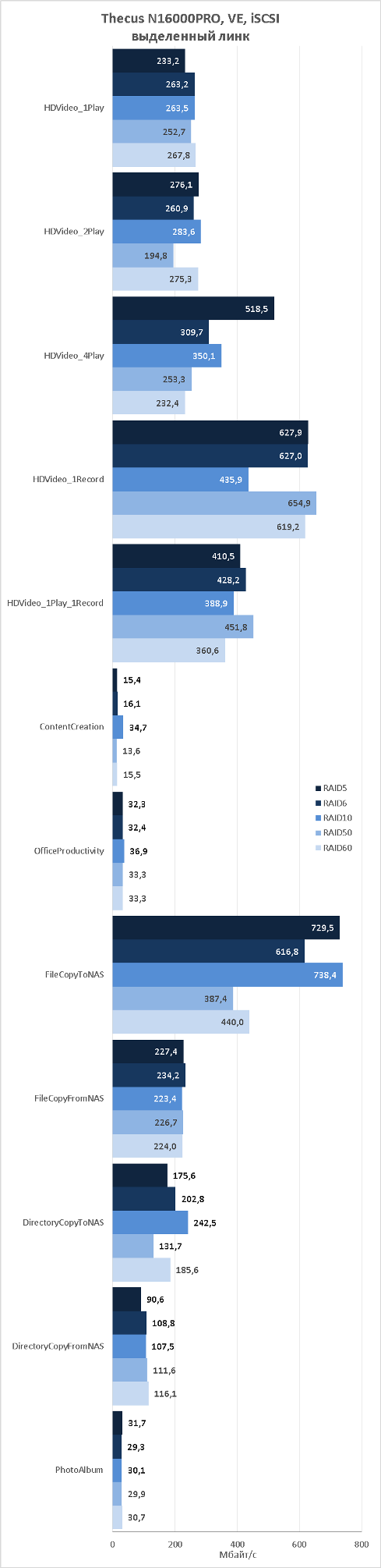 Thecus N16000PRO, VE, iSCSI
выделенный линк

HDVideo_1Play
233,2
263,2
263,5
252,7
267,8

HDVideo_2Play
276,1
260,9
283,6
194,8
275,3

HDVideo_4Play
518,5
309,7
350,1
253,3
232,4

HDVideo_1Record
627,9
627,0
435,9
654,9
619,2

HDVideo_1Play_1Record
410,5
428,2
388,9
451,8
360,6

ContentCreation
15,4
16,1
34,7
13,6
15,5

OfficeProductivity
32,3
32,4
36,9
33,3
33,3

FileCopyToNAS
729,5
616,8
738,4
387,4
440,0

FileCopyFromNAS
227,4
234,2
223,4
226,7
224,0

DirectoryCopyToNAS
175,6
202,8
242,5
131,7
185,6

DirectoryCopyFromNAS
90,6
108,8
107,5
111,6
116,1

PhotoAlbum
31,7
29,3
30,1
29,9
30,7

RAID5
RAID6
RAID10
RAID50
RAID60

0
200
400
600
800
Мбайт/с